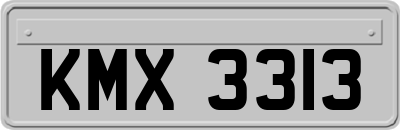 KMX 3313